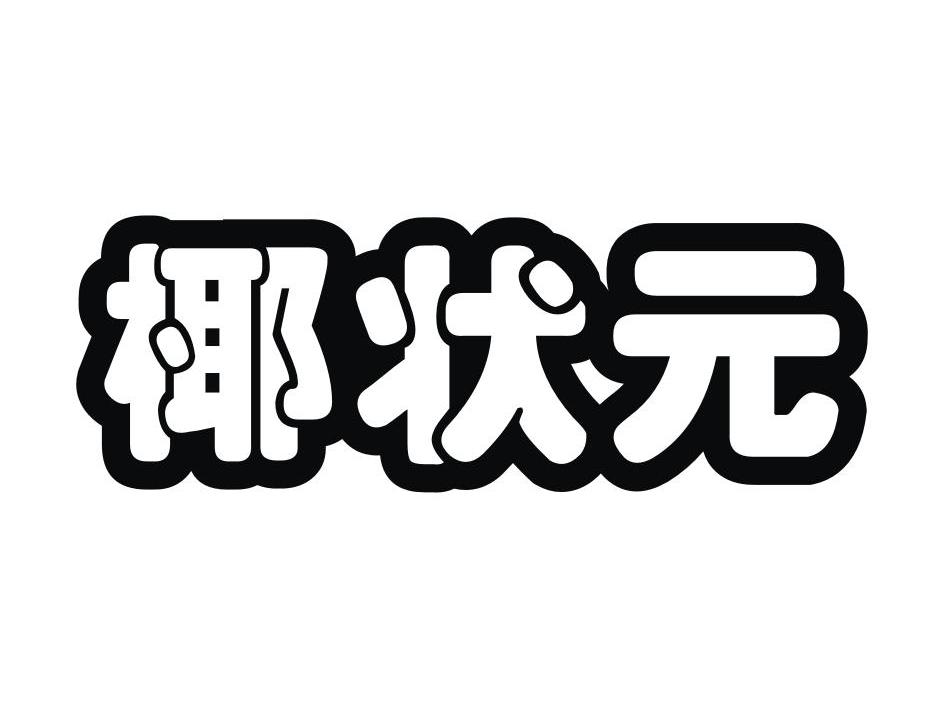 椰状元